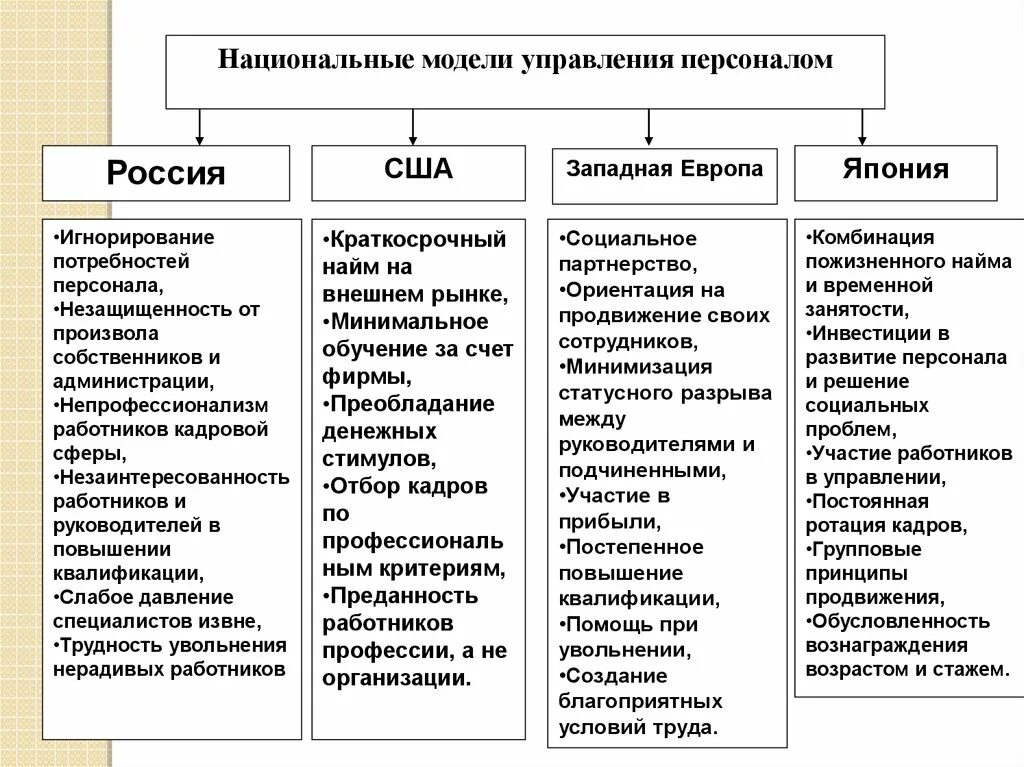 Национальные модели управления персоналом

Россия

•Игнорирование потребностей персонала,
•Незащищенность от произвола собственников и администрации,
•Непрофессионализм работников кадровой сферы,
•Незаинтересованность работников и руководителей в повышении квалификации,
•Слабое давление специалистов извне,
•Трудность увольнения нерадивых работников

США

•Краткосрочный найм на внешнем рынке,
•Минимальное обучение за счет фирмы,
•Преобладание денежных стимулов,
•Отбор кадров по профессиональным критериям,
•Преданность работников профессии, а не организации.

Западная Европа

•Социальное партнерство,
•Ориентация на продвижение своих сотрудников,
•Минимизация статусного разрыва между руководителями и подчиненными,
•Участие в прибыли,
•Постепенное повышение квалификации,
•Помощь при увольнении,
•Создание благоприятных условий труда.

Япония

•Комбинация пожизненного найма и временной занятости,
•Инвестиции в развитие персонала и решение социальных проблем,
•Участие работников в управлении,
•Постоянная ротация кадров,
•Групповые принципы продвижения,
•Обусловленность вознаграждения возрастом и стажем.